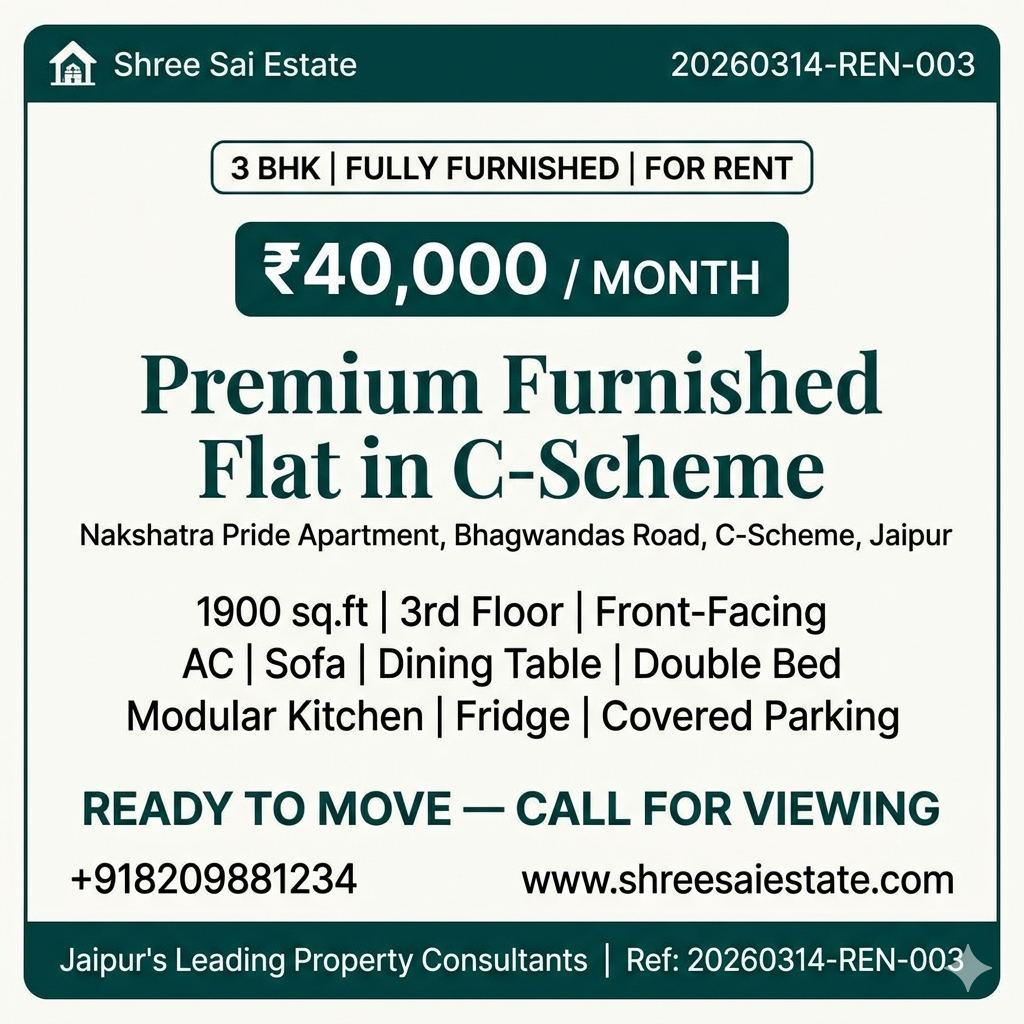 Shree Sai Estate

20260314-REN-003

3 BHK | FULLY FURNISHED | FOR RENT

₹40,000 / MONTH

Premium Furnished Flat in C-Scheme

Nakshatra Pride Apartment, Bhagwandas Road, C-Scheme, Jaipur

1900 sq.ft | 3rd Floor | Front-Facing
AC | Sofa | Dining Table | Double Bed
Modular Kitchen | Fridge | Covered Parking

READY TO MOVE — CALL FOR VIEWING

+918209881234

www.shreesaiestate.com

Jaipur's Leading Property Consultants | Ref: 20260314-REN-003